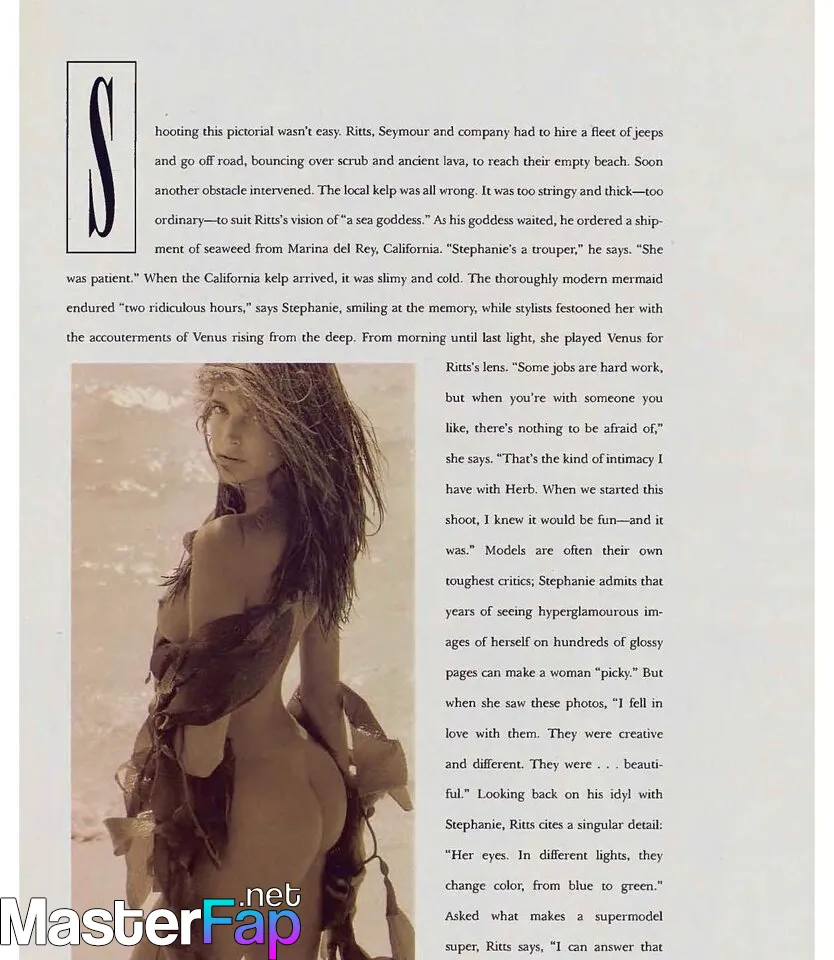 Shooting this pictorial wasn't easy. Ritts, Seymour and company had to hire a fleet of jeeps and go off road, bouncing over scrub and ancient lava, to reach their empty beach. Soon another obstacle intervened. The local kelp was all wrong. It was too stringy and thick—too ordinary—to suit Ritts's vision of "a sea goddess." As his goddess waited, he ordered a shipment of seaweed from Marina del Rey, California. "Stephanie's a trouper," he says. "She was patient." When the California kelp arrived, it was slimy and cold. The thoroughly modern mermaid endured "two ridiculous hours," says Stephanie, smiling at the memory, while stylists festooned her with the accouterments of Venus rising from the deep. From morning until last light, she played Venus for Ritts's lens. "Some jobs are hard work, but when you're with someone you like, there's nothing to be afraid of," she says. "That's the kind of intimacy I have with Herb. When we started this shoot, I knew it would be fun—and it was." Models are often their own toughest critics; Stephanie admits that years of seeing hyperglamourous images of herself on hundreds of glossy pages can make a woman "picky." But when she saw these photos, "I fell in love with them. They were creative and different. They were . . . beautiful." Looking back on his idyl with Stephanie, Ritts cites a singular detail: "Her eyes. In different lights, they change color, from blue to green." Asked what makes a supermodel super, Ritts says, "I can answer that

MasterFap.net